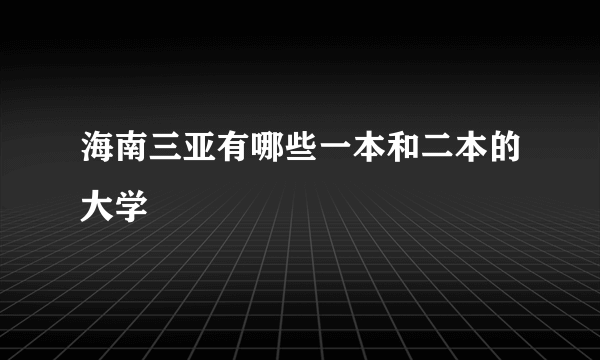 海南三亚有哪些一本和二本的大学